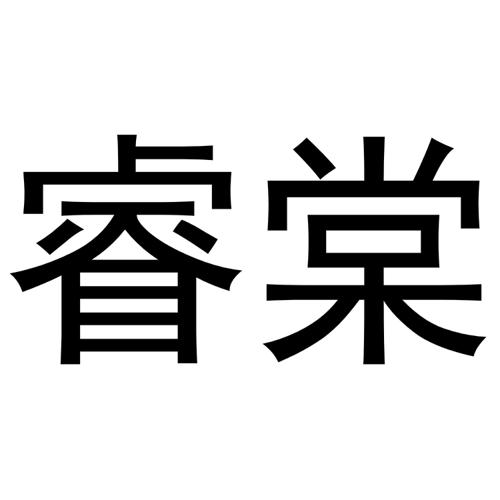 睿棠